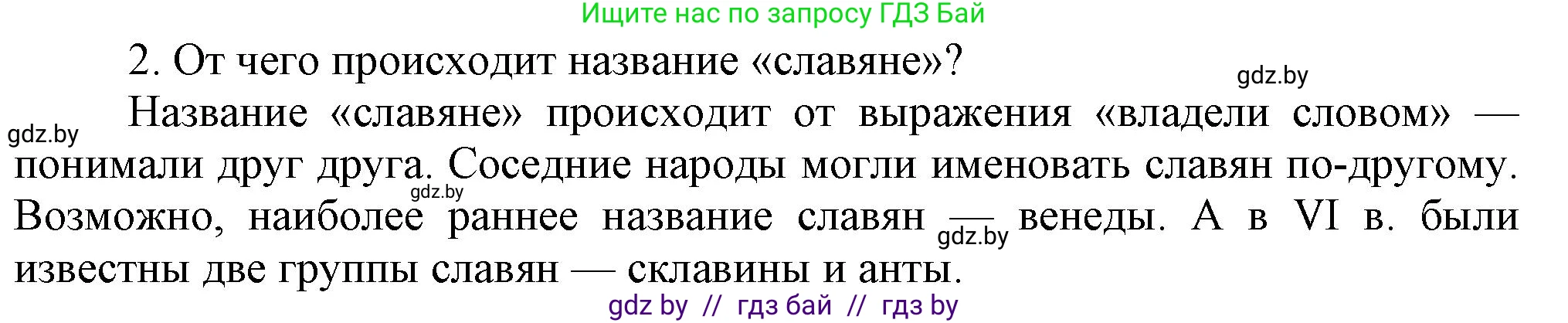 Ищите нас по запросу ГДЗ Бай

2. От чего происходит название «славяне»?

gdz.by

gdz.by

Название «славяне» происходит от выражения «владели словом» — понимали друг друга. Соседние народы могли именовать славян по-другому. Возможно, наиболее раннее название славян — венеды. А в VI в. были известны две группы славян — склавины и анты.

gdz.by

gdz.by

gdz by // гдз бай // гдз by